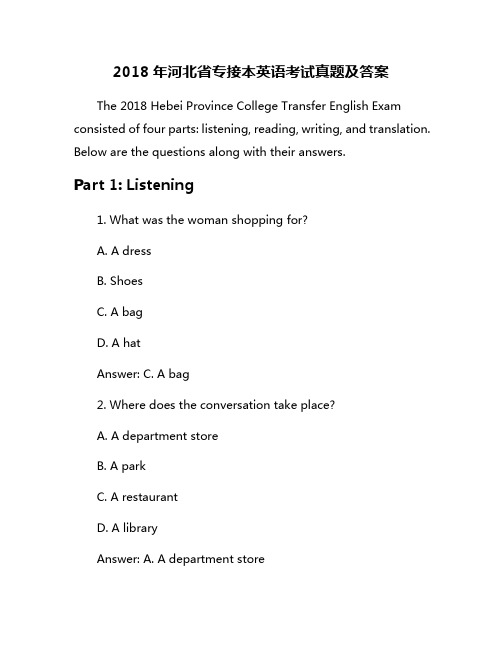 2018 年河北省专接本英语考试真题及答案

The 2018 Hebei Province College Transfer English Exam consisted of four parts: listening, reading, writing, and translation. Below are the questions along with their answers.

Part 1: Listening

1. What was the woman shopping for?

A. A dress

B. Shoes

C. A bag

D. A hat

Answer: C. A bag

2. Where does the conversation take place?

A. A department store

B. A park

C. A restaurant

D. A library

Answer: A. A department store